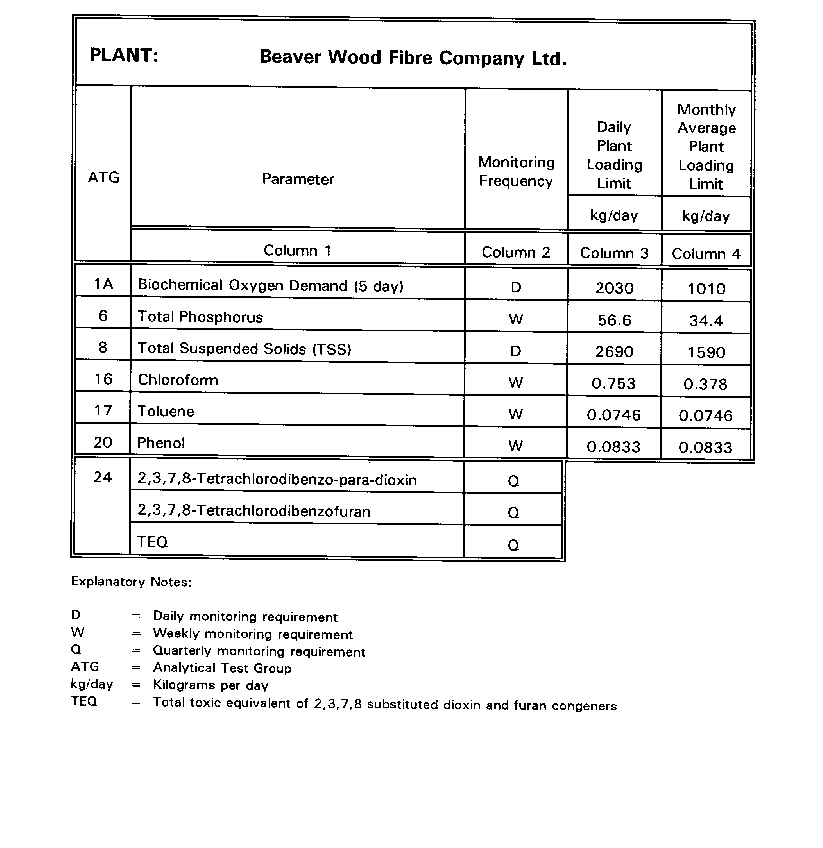 PLANT: Beaver Wood Fibre Company Ltd.

| ATG | Parameter | Monitoring Frequency | Daily Plant Loading Limit kg/day | Monthly Average Plant Loading Limit kg/day |
|---|---|---|---|---|
| | Column 1 | Column 2 | Column 3 | Column 4 |
| 1A | Biochemical Oxygen Demand (5 day) | D | 2030 | 1010 |
| 6 | Total Phosphorus | W | 56.6 | 34.4 |
| 8 | Total Suspended Solids (TSS) | D | 2690 | 1590 |
| 16 | Chloroform | W | 0.753 | 0.378 |
| 17 | Toluene | W | 0.0746 | 0.0746 |
| 20 | Phenol | W | 0.0833 | 0.0833 |
| 24 | 2,3,7,8-Tetrachlorodibenzo-para-dioxin | Q | | |
| | 2,3,7,8-Tetrachlorodibenzofuran | Q | | |
| | TEQ | Q | | |

Explanatory Notes:

D = Daily monitoring requirement
W = Weekly monitoring requirement
Q = Quarterly monitoring requirement
ATG = Analytical Test Group
kg/day = Kilograms per day
TEQ = Total toxic equivalent of 2,3,7,8 substituted dioxin and furan congeners